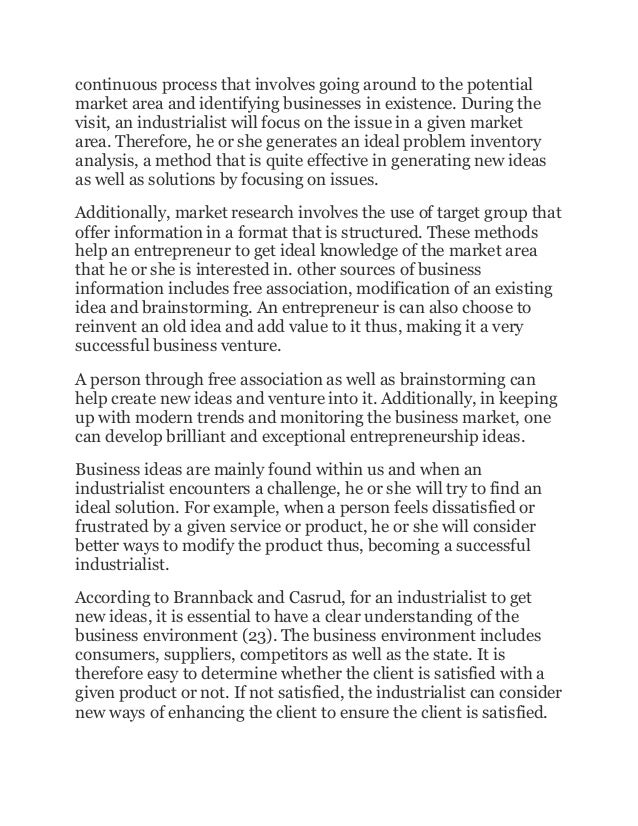 continuous process that involves going around to the potential market area and identifying businesses in existence. During the visit, an industrialist will focus on the issue in a given market area. Therefore, he or she generates an ideal problem inventory analysis, a method that is quite effective in generating new ideas as well as solutions by focusing on issues.

Additionally, market research involves the use of target group that offer information in a format that is structured. These methods help an entrepreneur to get ideal knowledge of the market area that he or she is interested in. other sources of business information includes free association, modification of an existing idea and brainstorming. An entrepreneur is can also choose to reinvent an old idea and add value to it thus, making it a very successful business venture.

A person through free association as well as brainstorming can help create new ideas and venture into it. Additionally, in keeping up with modern trends and monitoring the business market, one can develop brilliant and exceptional entrepreneurship ideas.

Business ideas are mainly found within us and when an industrialist encounters a challenge, he or she will try to find an ideal solution. For example, when a person feels dissatisfied or frustrated by a given service or product, he or she will consider better ways to modify the product thus, becoming a successful industrialist.

According to Brannback and Casrud, for an industrialist to get new ideas, it is essential to have a clear understanding of the business environment (23). The business environment includes consumers, suppliers, competitors as well as the state. It is therefore easy to determine whether the client is satisfied with a given product or not. If not satisfied, the industrialist can consider new ways of enhancing the client to ensure the client is satisfied.